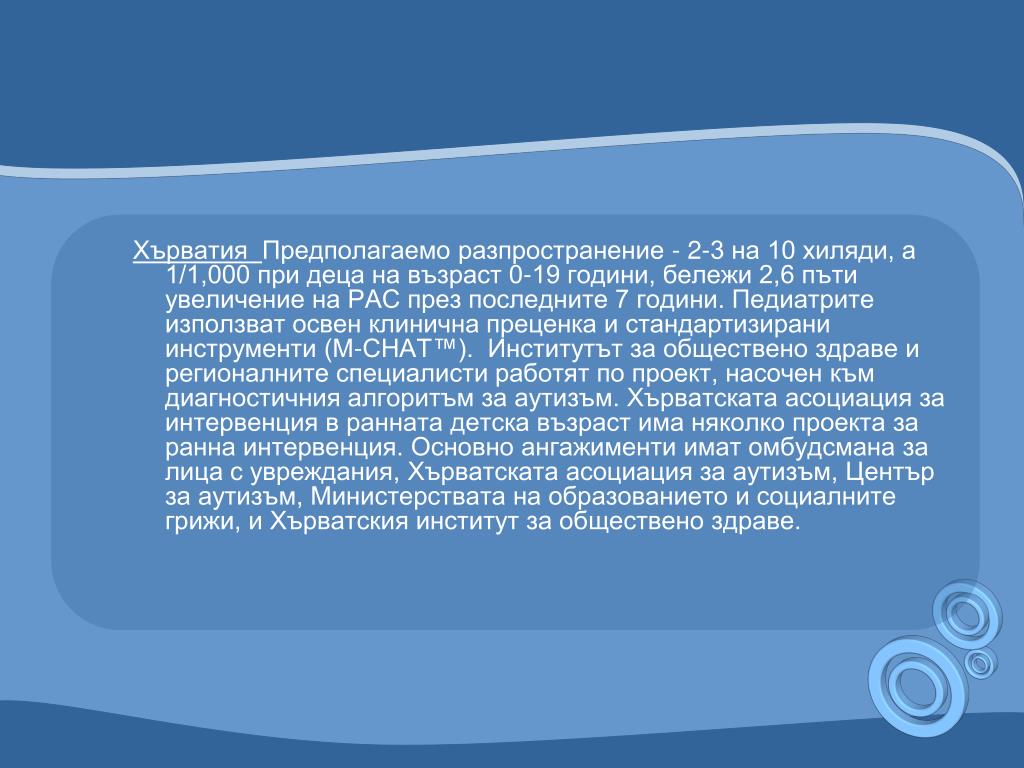 Хърватия Предполагаемо разпространение - 2-3 на 10 хиляди, а 1/1,000 при деца на възраст 0-19 години, бележи 2,6 пъти увеличение на РАС през последните 7 години. Педиатрите използват освен клинична преценка и стандартизирани инструменти (M-CHAT™). Институтът за обществено здраве и регионалните специалисти работят по проект, насочен към диагностичния алгоритъм за аутизъм. Хърватската асоциация за интервенция в ранната детска възраст има няколко проекта за ранна интервенция. Основно ангажименти имат омбудсмана за лица с увреждания, Хърватската асоциация за аутизъм, Център за аутизъм, Министерствата на образованието и социалните грижи, и Хърватския институт за обществено здраве.